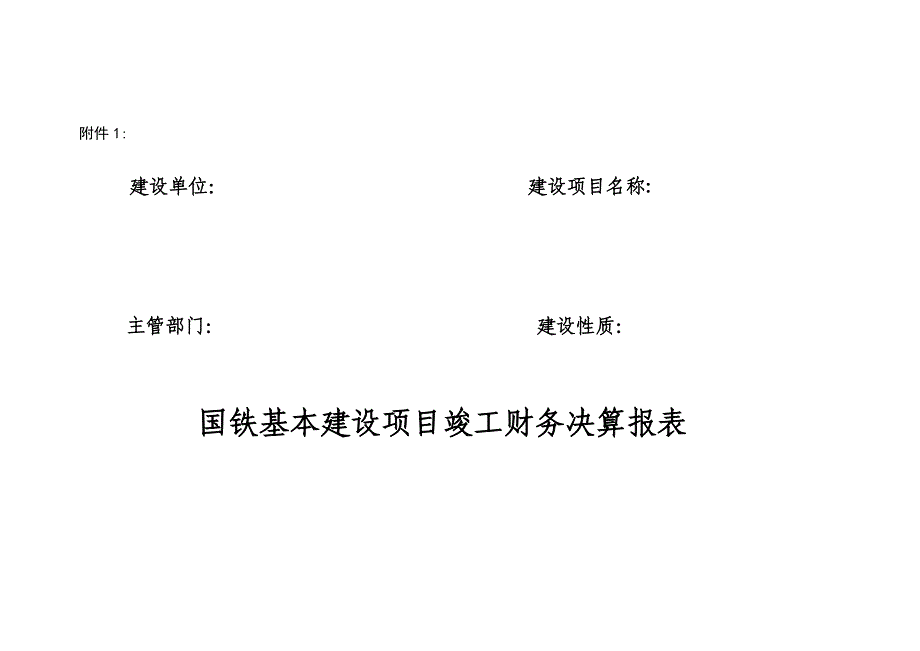 附件 1：

建设单位：

建设项目名称：

主管部门：

建设性质：

国铁基本建设项目竣工财务决算报表